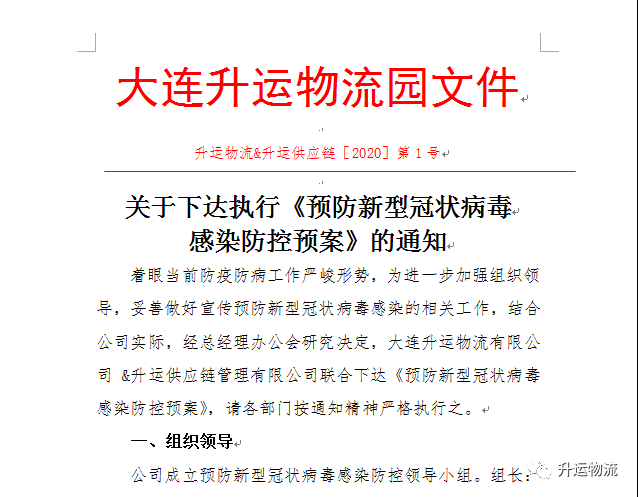 大连升运物流园文件

升运物流&升运供应链［2020］第 1 号

关于下达执行《预防新型冠状病毒感染防控预案》的通知

着眼当前防疫防病工作严峻形势，为进一步加强组织领导，妥善做好宣传预防新型冠状病毒感染的相关工作，结合公司实际，经总经理办公会研究决定，大连升运物流有限公司 &升运供应链管理有限公司联合下达《预防新型冠状病毒感染防控预案》，请各部门按通知精神严格执行之。

一、组织领导

公司成立预防新型冠状病毒感染防控领导小组。组长：

升运物流